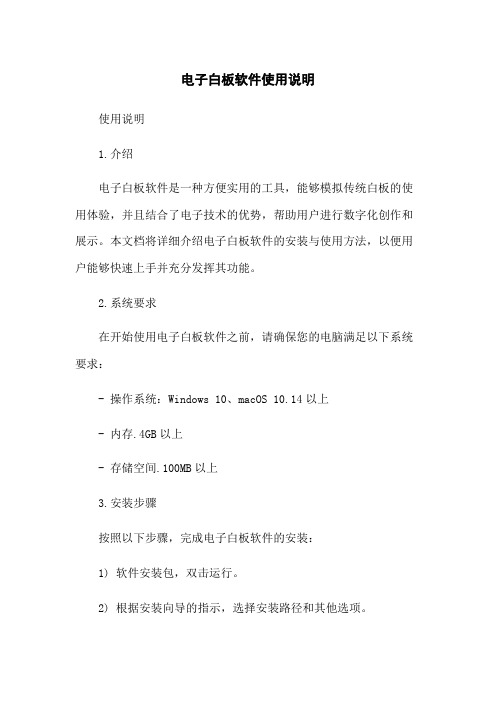 电子白板软件使用说明

使用说明

1.介绍

电子白板软件是一种方便实用的工具，能够模拟传统白板的使用体验，并且结合了电子技术的优势，帮助用户进行数字化创作和展示。本文档将详细介绍电子白板软件的安装与使用方法，以便用户能够快速上手并充分发挥其功能。

2.系统要求

在开始使用电子白板软件之前，请确保您的电脑满足以下系统要求：

- 操作系统：Windows 10、macOS 10.14 以上

- 内存.4GB 以上

- 存储空间.100MB 以上

3.安装步骤

按照以下步骤，完成电子白板软件的安装：

1) 软件安装包，双击运行。

2) 根据安装向导的指示，选择安装路径和其他选项。